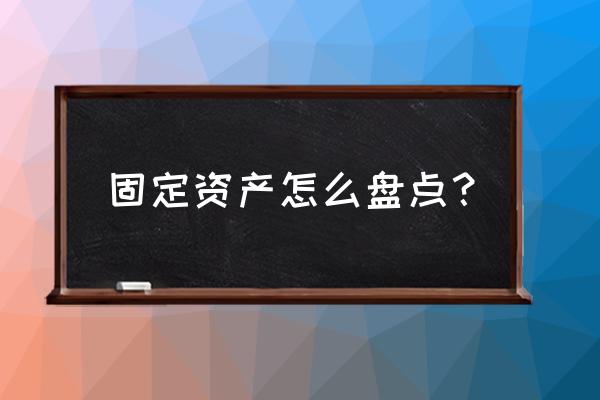 固定资产怎么盘点？